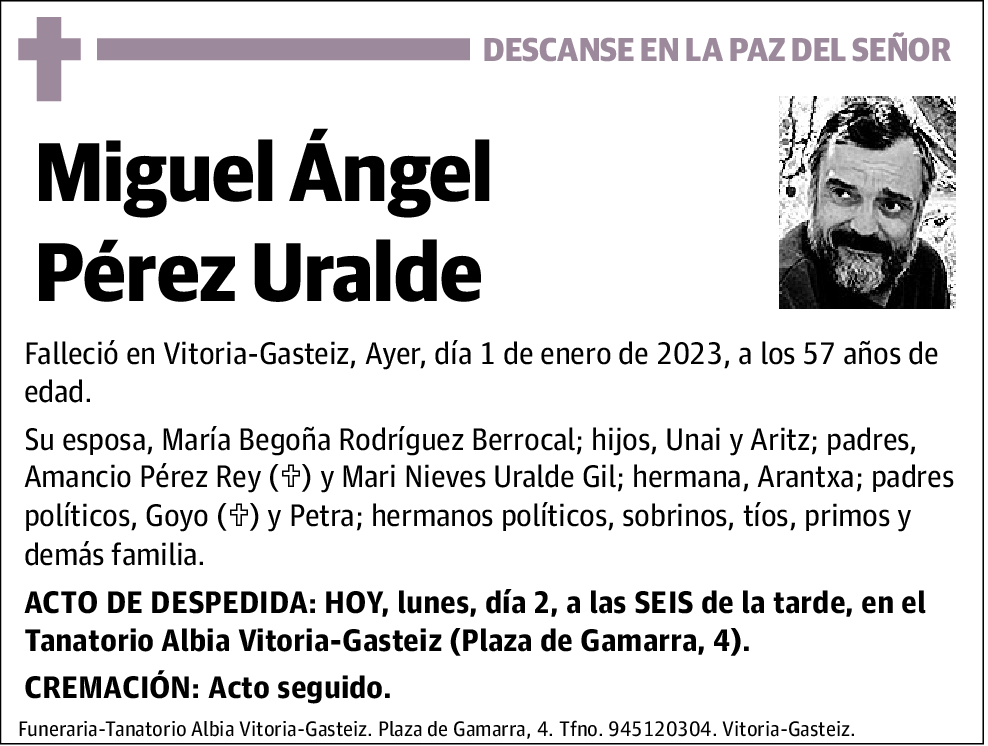 DESCANSE EN LA PAZ DEL SEÑOR

Miguel Ángel Pérez Uralde

Falleció en Vitoria-Gasteiz, Ayer, día 1 de enero de 2023, a los 57 años de edad.

Su esposa, María Begoña Rodríguez Berrocal; hijos, Unai y Aritz; padres, Amancio Pérez Rey (✞) y Mari Nieves Uralde Gil; hermana, Arantxa; padres políticos, Goyo (✞) y Petra; hermanos políticos, sobrinos, tíos, primos y demás familia.

ACTO DE DESPEDIDA: HOY, lunes, día 2, a las SEIS de la tarde, en el Tanatorio Albia Vitoria-Gasteiz (Plaza de Gamarra, 4).

CREMACIÓN: Acto seguido.

Funeraria-Tanatorio Albia Vitoria-Gasteiz. Plaza de Gamarra, 4. Tfno. 945120304. Vitoria-Gasteiz.